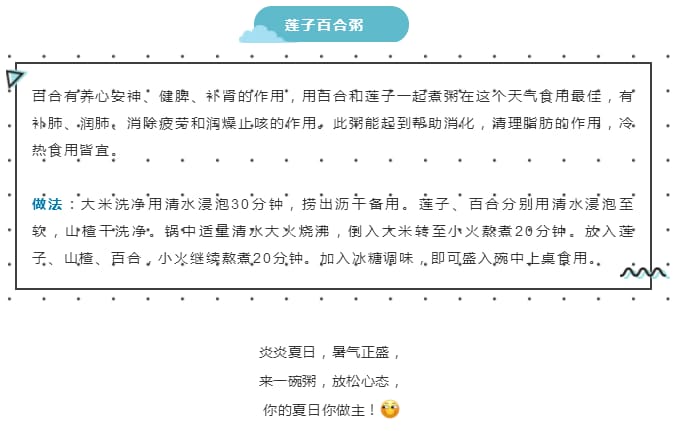 莲子百合粥

百合有养心安神、健脾、补肾的作用，用百合和莲子一起煮粥在这个天气食用最佳，有补肺、润肺、消除疲劳和润燥止咳的作用。此粥能起到帮助消化，清理脂肪的作用，冷热食用皆宜。

做法：大米洗净用清水浸泡30分钟，捞出沥干备用。莲子、百合分别用清水浸泡至软，山楂干洗净。锅中适量清水大火烧沸，倒入大米转至小火熬煮20分钟。放入莲子、山楂、百合，小火继续熬煮20分钟。加入冰糖调味，即可盛入碗中上桌食用。

炎炎夏日，暑气正盛，
来一碗粥，放松心态，
你的夏日你做主！